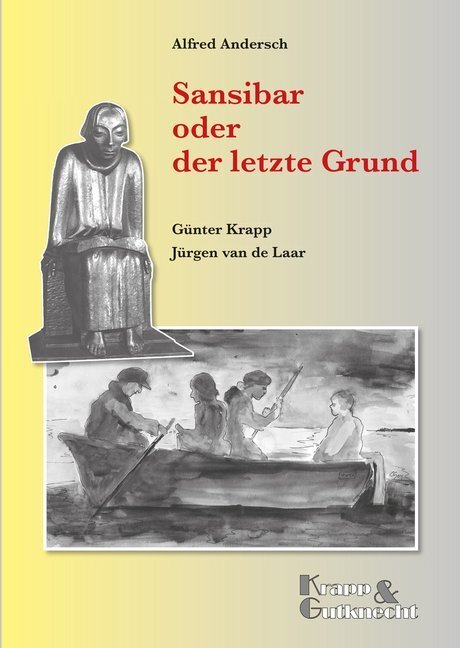 Alfred Andersch

Sansibar oder der letzte Grund

Günter Krapp
Jürgen van de Laar

Krapp & Gutknecht